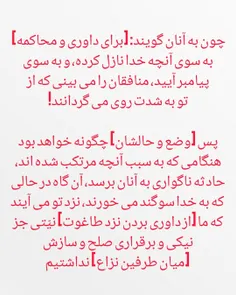 چون به آنان گویند: [برای داوری و محاکمه] به سوی آنچه خدا نازل کرده، و به سوی پیامبر آیید، منافقان را می بینی که از تو به شدت روی می گردانند!

پس [وضع و حالشان] چگونه خواهد بود هنگامی که به سبب آنچه مرتکب شده اند، حادثه ناگواری به آنان برسد، آن گاه در حالی که به خدا سوگند می خورند، نزد تو می آیند که ما [از داوری بردن نزد طاغوت] نیتی جز نیکی و برقراری صلح و سازش [میان طرفین نزاع] نداشتیم